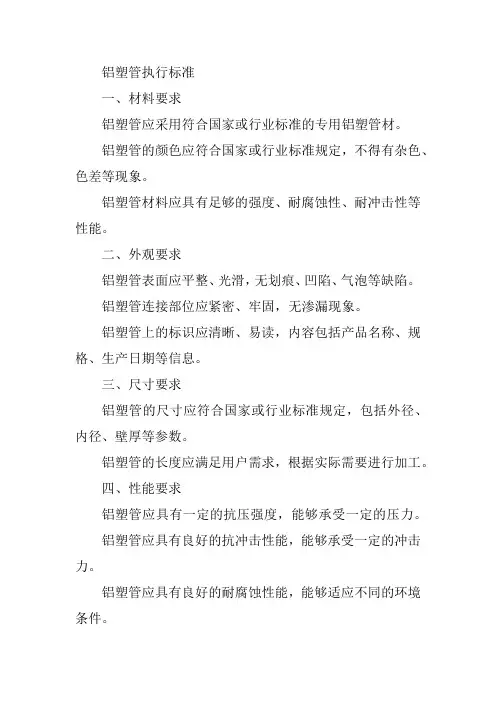 铝塑管执行标准

一、材料要求

铝塑管应采用符合国家或行业标准的专用铝塑管材。

铝塑管的颜色应符合国家或行业标准规定，不得有杂色、色差等现象。

铝塑管材料应具有足够的强度、耐腐蚀性、耐冲击性等性能。

二、外观要求

铝塑管表面应平整、光滑，无划痕、凹陷、气泡等缺陷。

铝塑管连接部位应紧密、牢固，无渗漏现象。

铝塑管上的标识应清晰、易读，内容包括产品名称、规格、生产日期等信息。

三、尺寸要求

铝塑管的尺寸应符合国家或行业标准规定，包括外径、内径、壁厚等参数。

铝塑管的长度应满足用户需求，根据实际需要进行加工。

四、性能要求

铝塑管应具有一定的抗压强度，能够承受一定的压力。

铝塑管应具有良好的抗冲击性能，能够承受一定的冲击力。

铝塑管应具有良好的耐腐蚀性能，能够适应不同的环境条件。